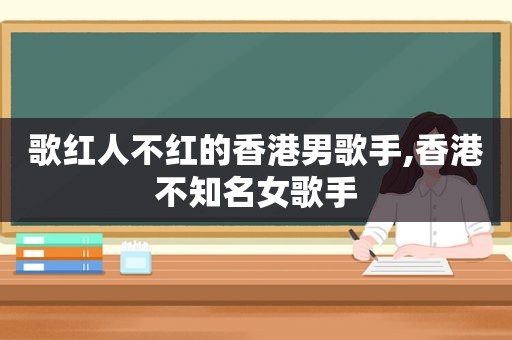 歌红人不红的香港男歌手,香港不知名女歌手